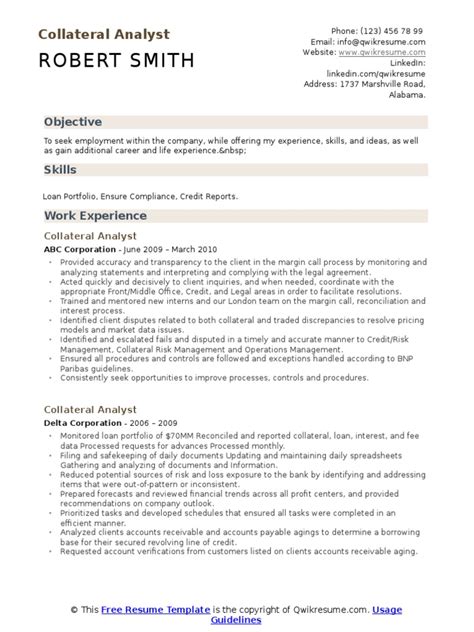 Collateral Analyst

ROBERT SMITH

Phone: (123) 456 78 99
Email: info@qwikresume.com
Website: www.qwikresume.com
LinkedIn: linkedin.com/qwikresume
Address: 1737 Marshville Road, Alabama.

Objective

To seek employment within the company, while offering my experience, skills, and ideas, as well as gain additional career and life experience.&nbsp;

Skills

Loan Portfolio, Ensure Compliance, Credit Reports.

Work Experience

Collateral Analyst

ABC Corporation - June 2009 – March 2010

- Provided accuracy and transparency to the client in the margin call process by monitoring and analyzing statements and interpreting and complying with the legal agreement.
- Acted quickly and decisively to client inquiries, and when needed, coordinate with the appropriate Front/Middle Office, Credit, and Legal areas in order to facilitate resolutions.
- Trained and mentored new interns and our London team on the margin call, reconciliation and interest process.
- Identified client disputes related to both collateral and traded discrepancies to resolve pricing models and market data issues.
- Identified and escalated fails and disputed in a timely and accurate manner to Credit/Risk Management, Collateral Risk Management and Operations Management.
- Ensured all procedures and controls are followed and exceptions handled according to BNP Paribas guidelines.
- Consistently seek opportunities to improve processes, controls and procedures.

Collateral Analyst

Delta Corporation - 2006 – 2009

- Monitored loan portfolio of $70MM Reconciled and reported collateral, loan, interest, and fee data Processed requests for advances Processed monthly.
- Filing and safekeeping of daily documents Updating and maintaining daily spreadsheets Gathering and analyzing of documents and Information.
- Reduced potential sources of risk and loss exposure to the bank by identifying and addressing items that were out-of-pattern or inconsistent.
- Prepared forecasts and reviewed financial trends across all profit centers, and provided recommendations on company outlook.
- Prioritized tasks and developed schedules that ensured all tasks were completed in an efficient manner.
- Analyzed clients accounts receivable and accounts payable agings to determine a borrowing base for their secured revolving line of credit.
- Requested account verifications from customers listed on clients accounts receivable aging.

© This Free Resume Template is the copyright of Qwikresume.com. Usage Guidelines